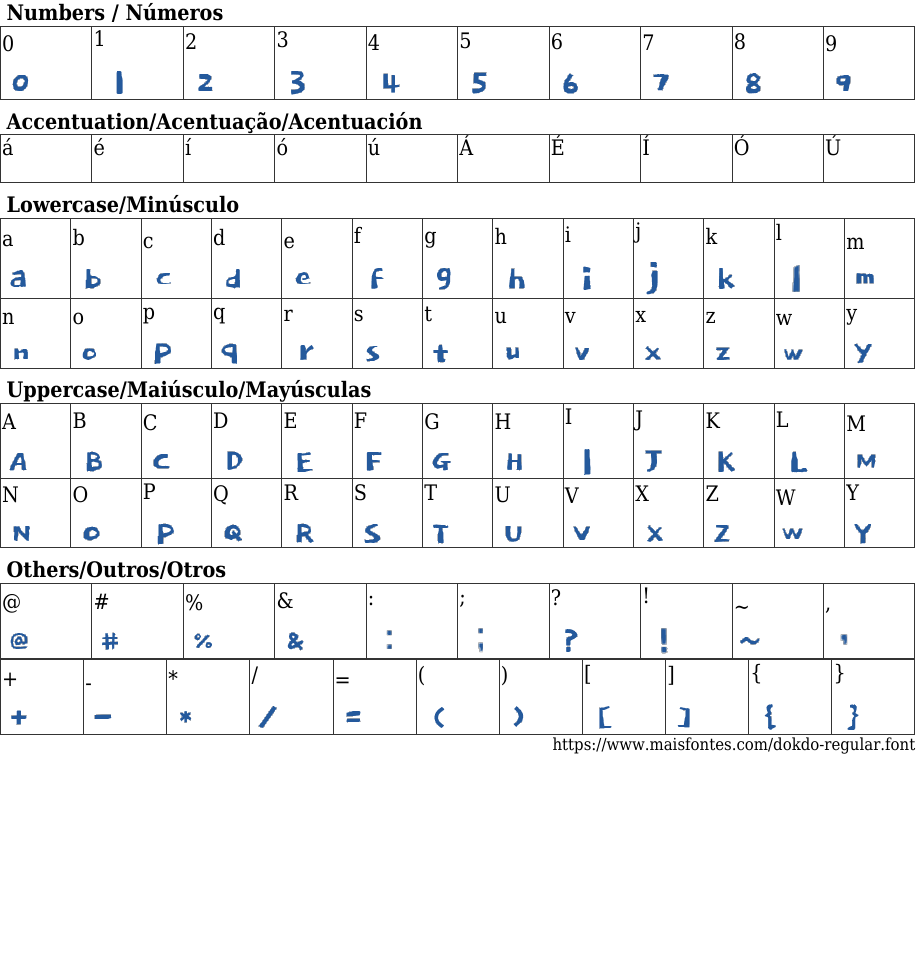 Numbers / Números

| 0 | 1 | 2 | 3 | 4 | 5 | 6 | 7 | 8 | 9 |
|---|---|---|---|---|---|---|---|---|---|
| 0 | 1 | 2 | 3 | 4 | 5 | 6 | 7 | 8 | 9 |

Accentuation/Acentuação/Acentuación

| á | é | í | ó | ú | Á | É | Í | Ó | Ú |
|---|---|---|---|---|---|---|---|---|---|

Lowercase/Minúsculo

| a | b | c | d | e | f | g | h | i | j | k | l | m |
|---|---|---|---|---|---|---|---|---|---|---|---|---|
| a | b | c | d | e | f | g | h | i | j | k | l | m |
| n | o | p | q | r | s | t | u | v | x | z | w | y |
| n | o | p | q | r | s | t | u | v | x | z | w | y |

Uppercase/Maiúsculo/Mayúsculas

| A | B | C | D | E | F | G | H | I | J | K | L | M |
|---|---|---|---|---|---|---|---|---|---|---|---|---|
| A | B | C | D | E | F | G | H | I | J | K | L | M |
| N | O | P | Q | R | S | T | U | V | X | Z | W | Y |
| N | O | P | Q | R | S | T | U | V | X | Z | W | Y |

Others/Outros/Otros

| @ | # | % | & | : | ; | ? | ! | ~ | , |
|---|---|---|---|---|---|---|---|---|---|
| @ | # | % | & | : | ; | ? | ! | ~ | , |

| + | - | * | / | = | ( | ) | [ | ] | { | } |
|---|---|---|---|---|---|---|---|---|---|---|
| + | - | * | / | = | ( | ) | [ | ] | { | } |

https://www.maisfontes.com/dokdo-regular.font